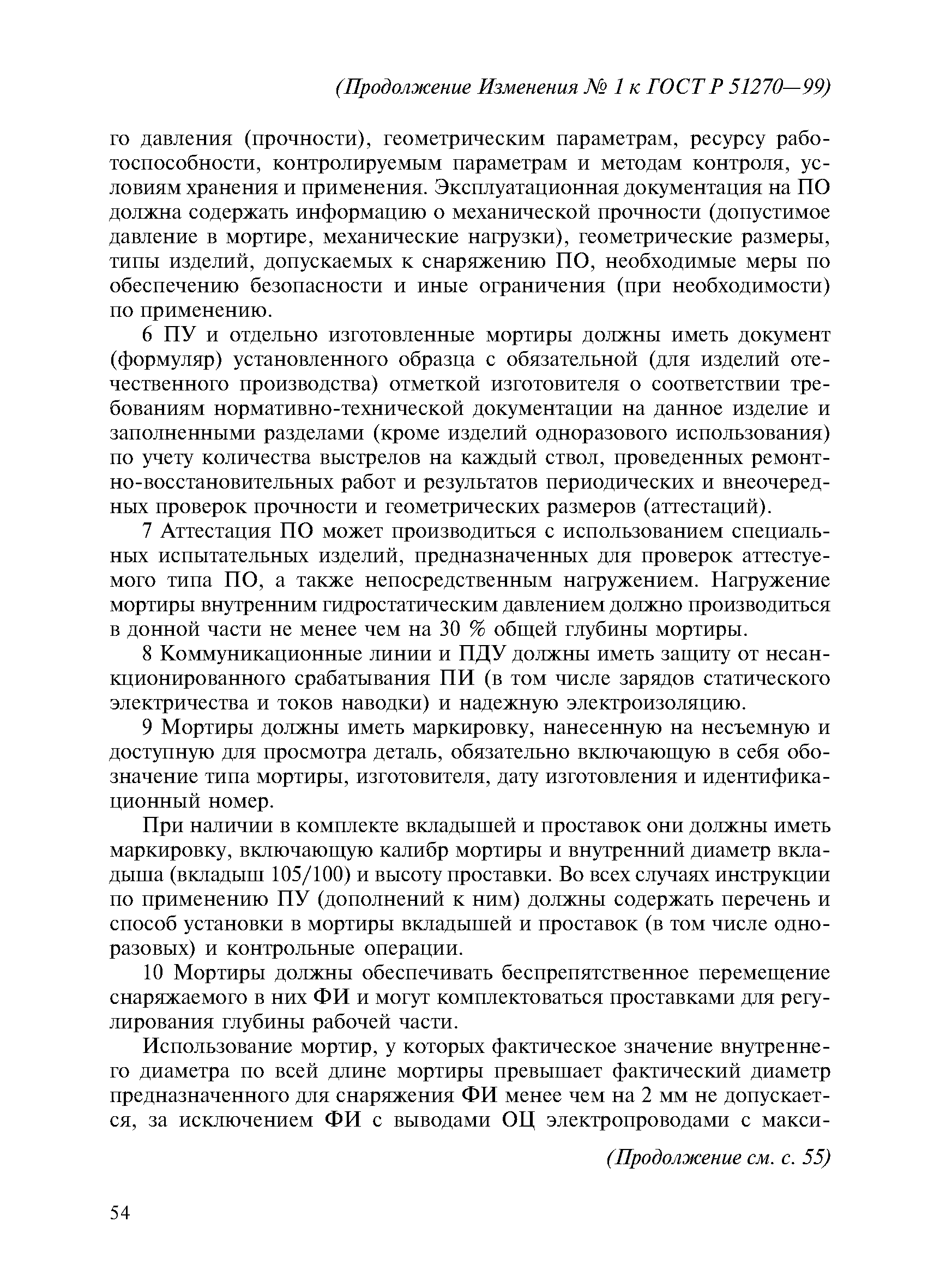 (Продолжение Изменения № 1 к ГОСТ Р 51270—99)

го давления (прочности), геометрическим параметрам, ресурсу работоспособности, контролируемым параметрам и методам контроля, условиям хранения и применения. Эксплуатационная документация на ПО должна содержать информацию о механической прочности (допустимое давление в мортире, механические нагрузки), геометрические размеры, типы изделий, допускаемых к снаряжению ПО, необходимые меры по обеспечению безопасности и иные ограничения (при необходимости) по применению.

6 ПУ и отдельно изготовленные мортиры должны иметь документ (формуляр) установленного образца с обязательной (для изделий отечественного производства) отметкой изготовителя о соответствии требованиям нормативно-технической документации на данное изделие и заполненными разделами (кроме изделий одноразового использования) по учету количества выстрелов на каждый ствол, проведенных ремонтно-восстановительных работ и результатов периодических и внеочередных проверок прочности и геометрических размеров (аттестаций).

7 Аттестация ПО может производиться с использованием специальных испытательных изделий, предназначенных для проверок аттестуемого типа ПО, а также непосредственным нагружением. Нагружение мортиры внутренним гидростатическим давлением должно производиться в донной части не менее чем на 30 % общей глубины мортиры.

8 Коммуникационные линии и ПДУ должны иметь защиту от несанкционированного срабатывания ПИ (в том числе зарядов статического электричества и токов наводки) и надежную электроизоляцию.

9 Мортиры должны иметь маркировку, нанесенную на несъемную и доступную для просмотра деталь, обязательно включающую в себя обозначение типа мортиры, изготовителя, дату изготовления и идентификационный номер.

При наличии в комплекте вкладышей и проставок они должны иметь маркировку, включающую калибр мортиры и внутренний диаметр вкладыша (вкладыш 105/100) и высоту проставки. Во всех случаях инструкции по применению ПУ (дополнений к ним) должны содержать перечень и способ установки в мортиры вкладышей и проставок (в том числе одноразовых) и контрольные операции.

10 Мортиры должны обеспечивать беспрепятственное перемещение снаряжаемого в них ФИ и могут комплектоваться проставками для регулирования глубины рабочей части.

Использование мортир, у которых фактическое значение внутреннего диаметра по всей длине мортиры превышает фактический диаметр предназначенного для снаряжения ФИ менее чем на 2 мм не допускается, за исключением ФИ с выводами ОЦ электропроводами с макси-

(Продолжение см. с. 55)

54